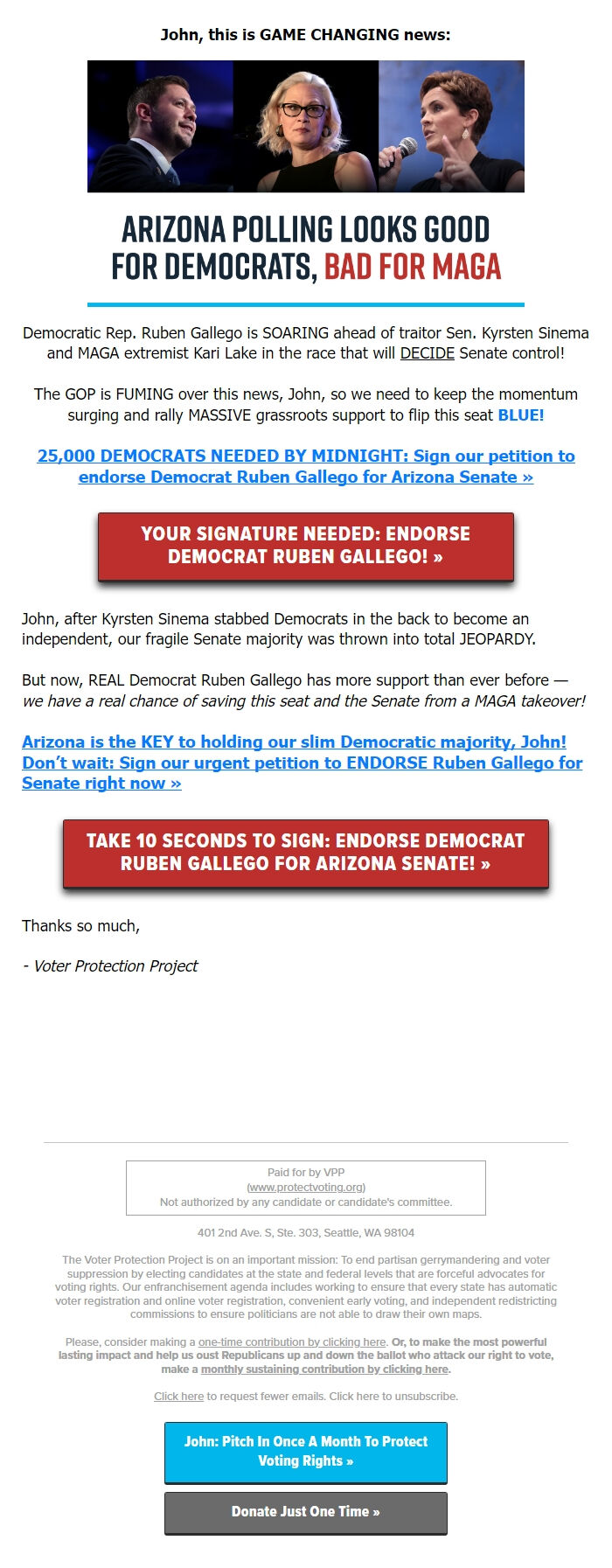 John, this is GAME CHANGING news:

ARIZONA POLLING LOOKS GOOD FOR DEMOCRATS, BAD FOR MAGA

Democratic Rep. Ruben Gallego is SOARING ahead of traitor Sen. Kyrsten Sinema and MAGA extremist Kari Lake in the race that will DECIDE Senate control!

The GOP is FUMING over this news, John, so we need to keep the momentum surging and rally MASSIVE grassroots support to flip this seat BLUE!

25,000 DEMOCRATS NEEDED BY MIDNIGHT: Sign our petition to endorse Democrat Ruben Gallego for Arizona Senate »

YOUR SIGNATURE NEEDED: ENDORSE DEMOCRAT RUBEN GALLEGO! »

John, after Kyrsten Sinema stabbed Democrats in the back to become an independent, our fragile Senate majority was thrown into total JEOPARDY.

But now, REAL Democrat Ruben Gallego has more support than ever before — we have a real chance of saving this seat and the Senate from a MAGA takeover!

Arizona is the KEY to holding our slim Democratic majority, John! Don't wait: Sign our urgent petition to ENDORSE Ruben Gallego for Senate right now »

TAKE 10 SECONDS TO SIGN: ENDORSE DEMOCRAT RUBEN GALLEGO FOR ARIZONA SENATE! »

Thanks so much,

- Voter Protection Project

Paid for by VPP
(www.protectvoting.org)
Not authorized by any candidate or candidate's committee.

401 2nd Ave. S, Ste. 303, Seattle, WA 98104

The Voter Protection Project is on an important mission: To end partisan gerrymandering and voter suppression by electing candidates at the state and federal levels that are forceful advocates for voting rights. Our enfranchisement agenda includes working to ensure that every state has automatic voter registration and online voter registration, convenient early voting, and independent redistricting commissions to ensure politicians are not able to draw their own maps.

Please, consider making a one-time contribution by clicking here. Or, to make the most powerful lasting impact and help us oust Republicans up and down the ballot who attack our right to vote, make a monthly sustaining contribution by clicking here.

Click here to request fewer emails. Click here to unsubscribe.

John: Pitch In Once A Month To Protect Voting Rights »

Donate Just One Time »